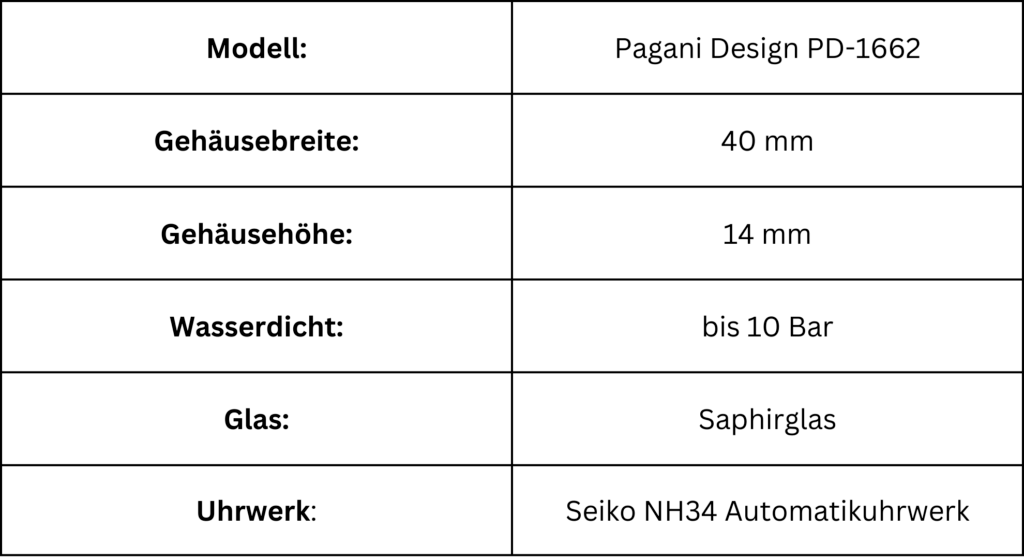 | Modell: | Pagani Design PD-1662 |
|---|---|
| Gehäusebreite: | 40 mm |
| Gehäusehöhe: | 14 mm |
| Wasserdicht: | bis 10 Bar |
| Glas: | Saphirglas |
| Uhrwerk: | Seiko NH34 Automatikuhrwerk |